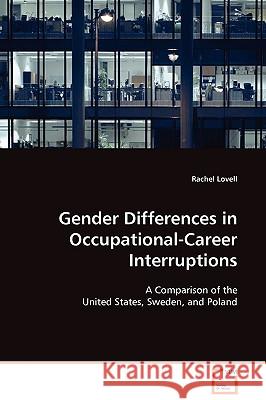 Rachel Lovell

Gender Differences in Occupational-Career Interruptions

A Comparison of the United States, Sweden, and Poland

Kraina Książek